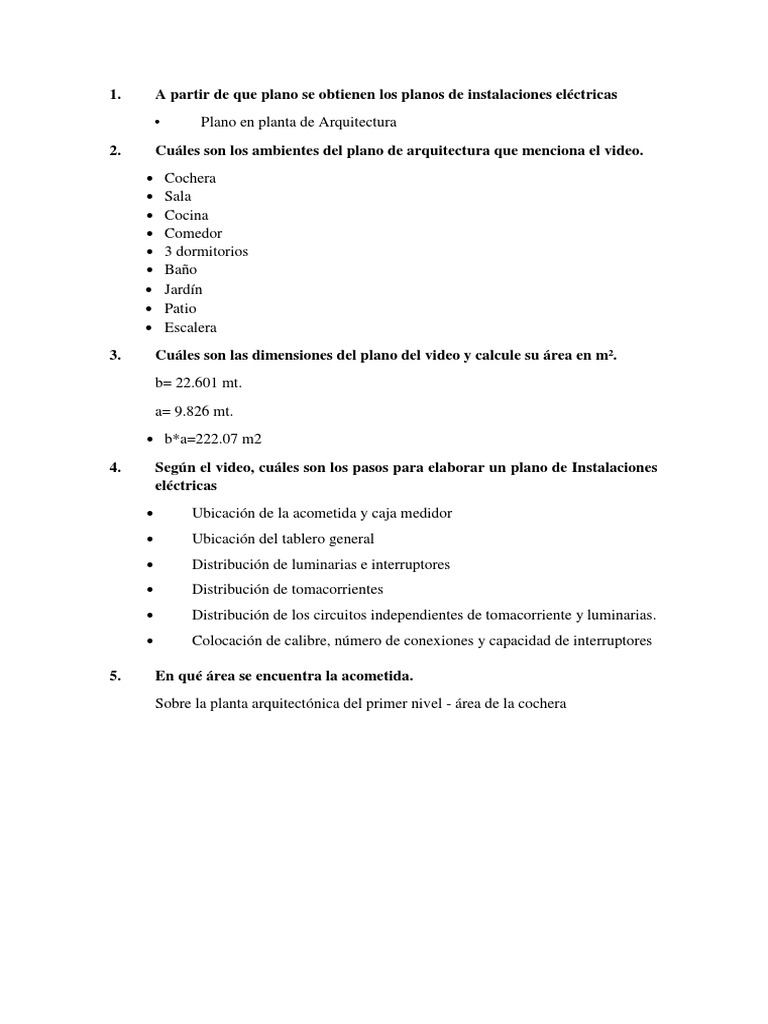 1. A partir de que plano se obtienen los planos de instalaciones eléctricas

• Plano en planta de Arquitectura

2. Cuáles son los ambientes del plano de arquitectura que menciona el video.

• Cochera
• Sala
• Cocina
• Comedor
• 3 dormitorios
• Baño
• Jardín
• Patio
• Escalera

3. Cuáles son las dimensiones del plano del video y calcule su área en m².

b= 22.601 mt.

a= 9.826 mt.

• b*a=222.07 m2

4. Según el video, cuáles son los pasos para elaborar un plano de Instalaciones eléctricas

• Ubicación de la acometida y caja medidor
• Ubicación del tablero general
• Distribución de luminarias e interruptores
• Distribución de tomacorrientes
• Distribución de los circuitos independientes de tomacorriente y luminarias.
• Colocación de calibre, número de conexiones y capacidad de interruptores

5. En qué área se encuentra la acometida.

Sobre la planta arquitectónica del primer nivel - área de la cochera